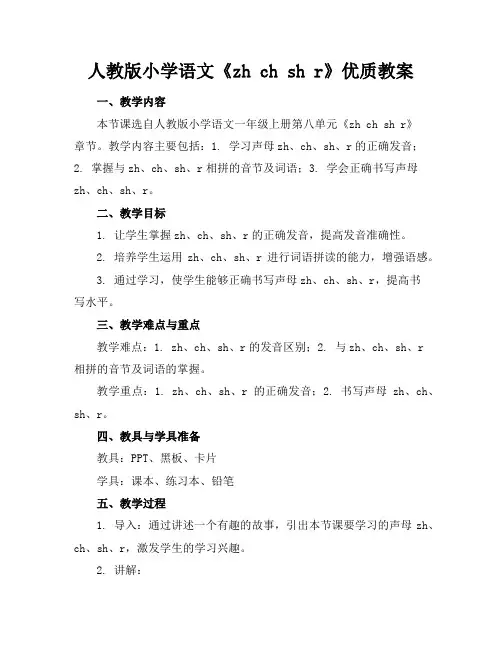 人教版小学语文《zh ch sh r》优质教案

一、教学内容

本节课选自人教版小学语文一年级上册第八单元《zh ch sh r》章节。教学内容主要包括：1. 学习声母 zh、ch、sh、r 的正确发音；2. 掌握与 zh、ch、sh、r 相拼的音节及词语；3. 学会正确书写声母 zh、ch、sh、r。

二、教学目标

1. 让学生掌握 zh、ch、sh、r 的正确发音，提高发音准确性。

2. 培养学生运用 zh、ch、sh、r 进行词语拼读的能力，增强语感。

3. 通过学习，使学生能够正确书写声母 zh、ch、sh、r，提高书写水平。

三、教学难点与重点

教学难点：1. zh、ch、sh、r 的发音区别；2. 与 zh、ch、sh、r 相拼的音节及词语的掌握。

教学重点：1. zh、ch、sh、r 的正确发音；2. 书写声母 zh、ch、sh、r。

四、教具与学具准备

教具：PPT、黑板、卡片

学具：课本、练习本、铅笔

五、教学过程

1. 导入：通过讲述一个有趣的故事，引出本节课要学习的声母 zh、ch、sh、r，激发学生的学习兴趣。

2. 讲解：